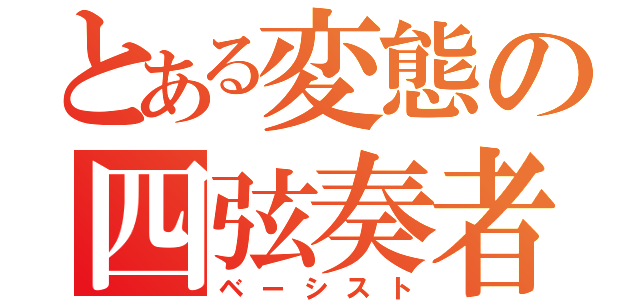 とある変態の
四弦奏者
ベーシスト